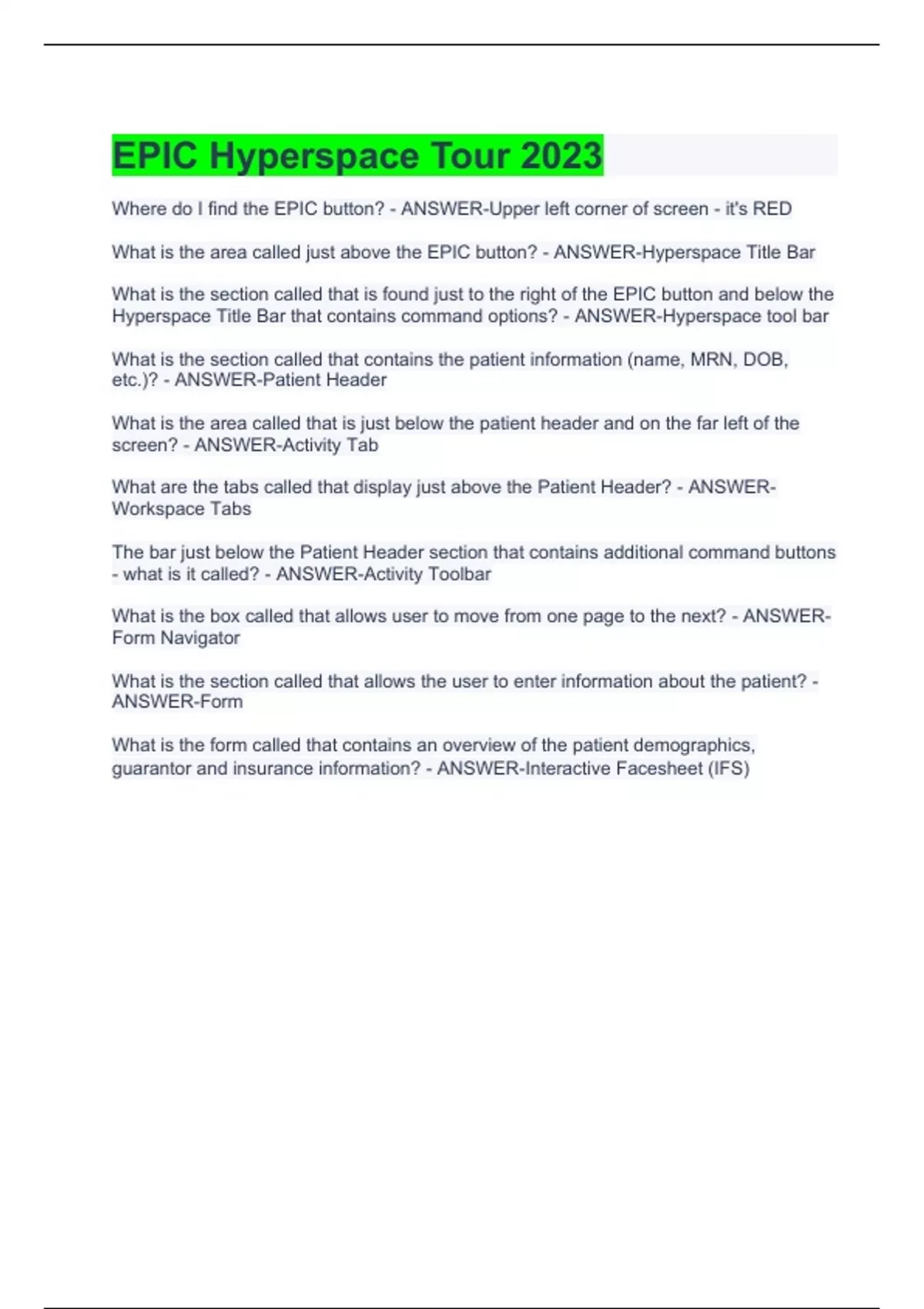 EPIC Hyperspace Tour 2023

Where do I find the EPIC button? - ANSWER-Upper left corner of screen - it's RED

What is the area called just above the EPIC button? - ANSWER-Hyperspace Title Bar

What is the section called that is found just to the right of the EPIC button and below the Hyperspace Title Bar that contains command options? - ANSWER-Hyperspace tool bar

What is the section called that contains the patient information (name, MRN, DOB, etc.)? - ANSWER-Patient Header

What is the area called that is just below the patient header and on the far left of the screen? - ANSWER-Activity Tab

What are the tabs called that display just above the Patient Header? - ANSWER-Workspace Tabs

The bar just below the Patient Header section that contains additional command buttons - what is it called? - ANSWER-Activity Toolbar

What is the box called that allows user to move from one page to the next? - ANSWER-Form Navigator

What is the section called that allows the user to enter information about the patient? - ANSWER-Form

What is the form called that contains an overview of the patient demographics, guarantor and insurance information? - ANSWER-Interactive Facesheet (IFS)